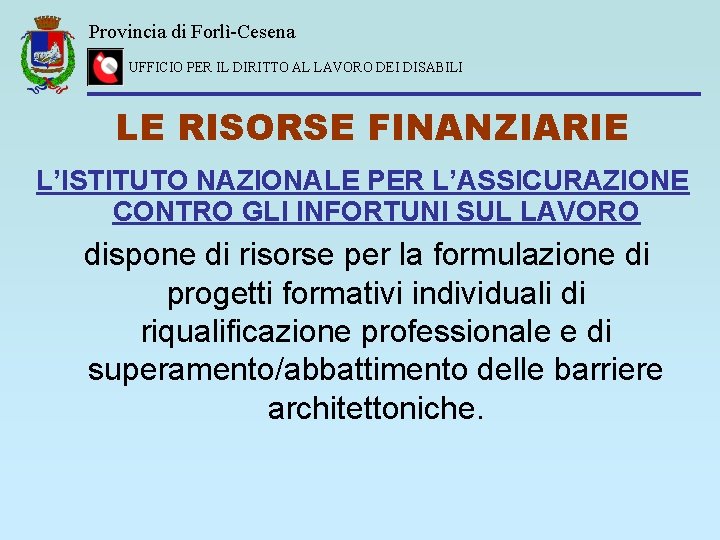 Provincia di Forlì-Cesena

UFFICIO PER IL DIRITTO AL LAVORO DEI DISABILI

LE RISORSE FINANZIARIE

L'ISTITUTO NAZIONALE PER L'ASSICURAZIONE CONTRO GLI INFORTUNI SUL LAVORO

dispone di risorse per la formulazione di progetti formativi individuali di riqualificazione professionale e di superamento/abbattimento delle barriere architettoniche.